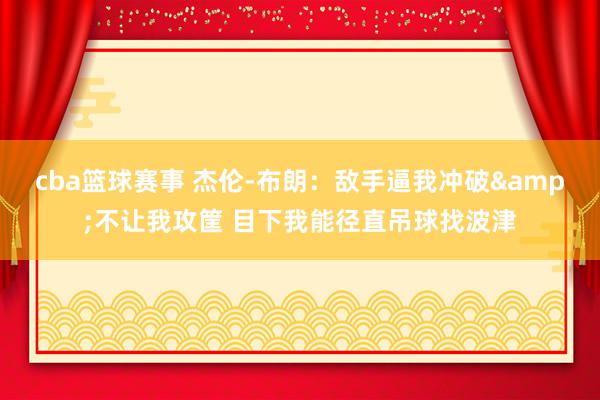 cba篮球赛事 杰伦-布朗：敌手逼我冲破&amp;不让我攻筐 目下我能径直吊球找波津